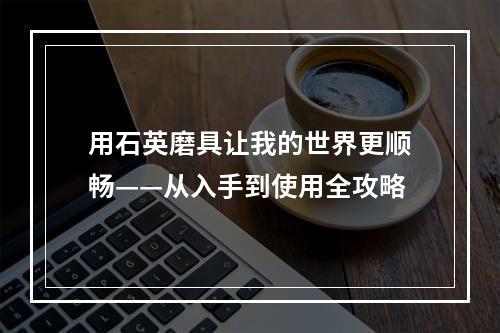 用石英磨具让我的世界更顺畅——从入手到使用全攻略